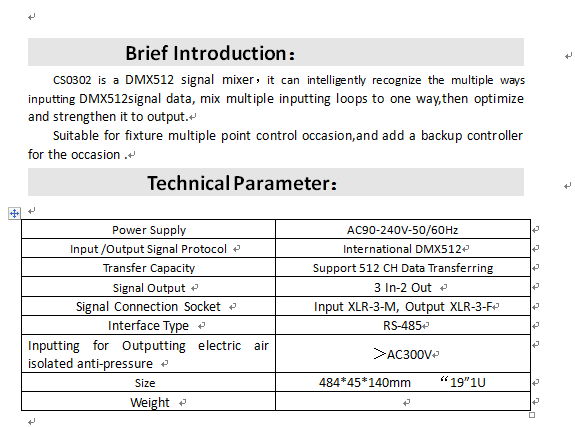 Brief Introduction：

CS0302 is a DMX512 signal mixer，it can intelligently recognize the multiple ways inputting DMX512signal data, mix multiple inputting loops to one way,then optimize and strengthen it to output.

Suitable for fixture multiple point control occasion,and add a backup controller for the occasion .

Technical Parameter：

| Power Supply | AC90-240V-50/60Hz |
|---|---|
| Input /Output Signal Protocol | International DMX512 |
| Transfer Capacity | Support 512 CH Data Transferring |
| Signal Output | 3 In-2 Out |
| Signal Connection Socket | Input XLR-3-M, Output XLR-3-F |
| Interface Type | RS-485 |
| Inputting for Outputting electric air isolated anti-pressure | ＞AC300V |
| Size | 484*45*140mm “19”1U |
| Weight | |